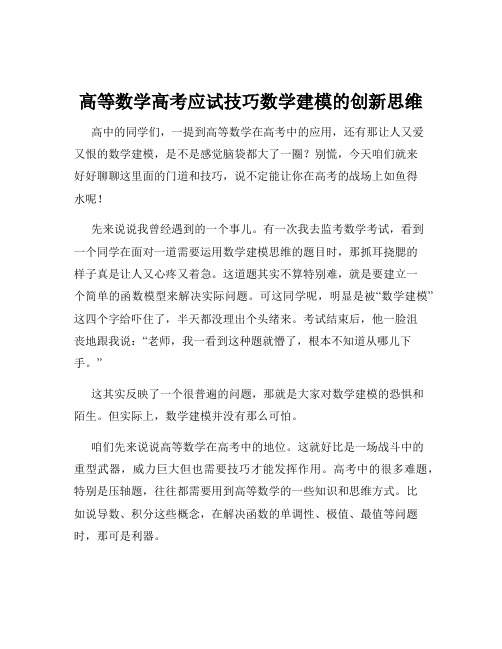 高等数学高考应试技巧数学建模的创新思维

高中的同学们，一提到高等数学在高考中的应用，还有那让人又爱又恨的数学建模，是不是感觉脑袋都大了一圈？别慌，今天咱们就来好好聊聊这里面的门道和技巧，说不定能让你在高考的战场上如鱼得水呢！

先来说说我曾经遇到的一个事儿。有一次我去监考数学考试，看到一个同学在面对一道需要运用数学建模思维的题目时，那抓耳挠腮的样子真是让人又心疼又着急。这道题其实不算特别难，就是要建立一个简单的函数模型来解决实际问题。可这同学呢，明显是被“数学建模”这四个字给吓住了，半天都没理出个头绪来。考试结束后，他一脸沮丧地跟我说：“老师，我一看到这种题就懵了，根本不知道从哪儿下手。”

这其实反映了一个很普遍的问题，那就是大家对数学建模的恐惧和陌生。但实际上，数学建模并没有那么可怕。

咱们先来说说高等数学在高考中的地位。这就好比是一场战斗中的重型武器，威力巨大但也需要技巧才能发挥作用。高考中的很多难题，特别是压轴题，往往都需要用到高等数学的一些知识和思维方式。比如说导数、积分这些概念，在解决函数的单调性、极值、最值等问题时，那可是利器。